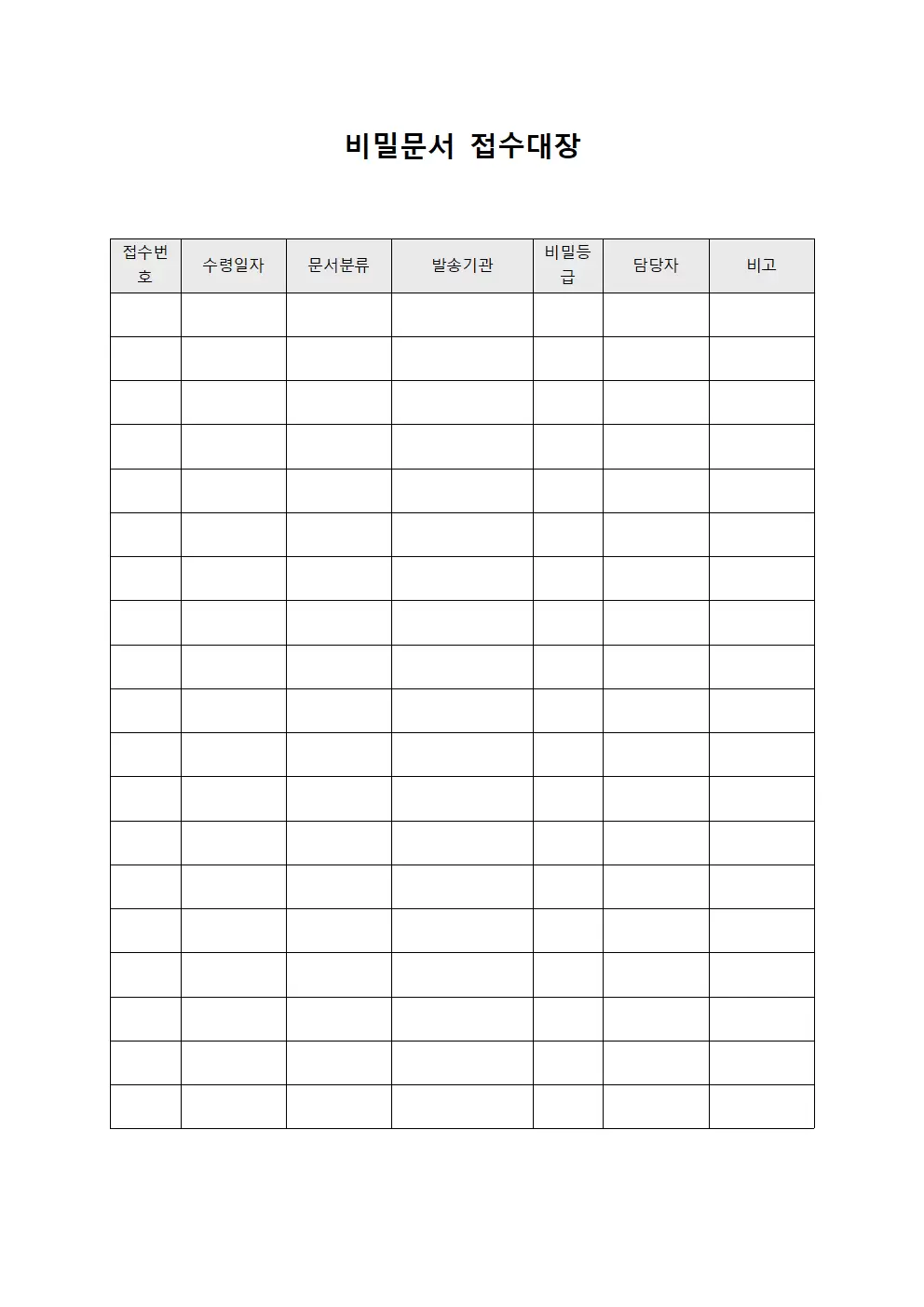 비밀문서 접수대장

| 접수번호 | 수령일자 | 문서분류 | 발송기관 | 비밀등급 | 담당자 | 비고 |
|---|---|---|---|---|---|---|
| | | | | | | |
| | | | | | | |
| | | | | | | |
| | | | | | | |
| | | | | | | |
| | | | | | | |
| | | | | | | |
| | | | | | | |
| | | | | | | |
| | | | | | | |
| | | | | | | |
| | | | | | | |
| | | | | | | |
| | | | | | | |
| | | | | | | |
| | | | | | | |
| | | | | | | |
| | | | | | | |
| | | | | | | |